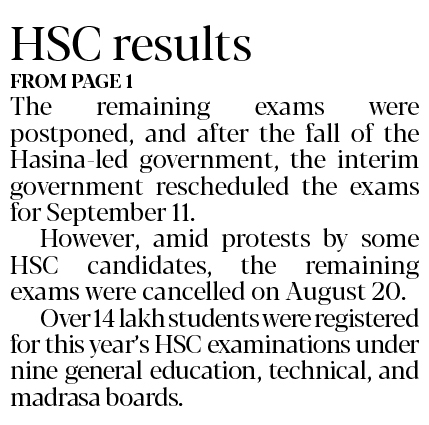 HSC results

FROM PAGE 1

The remaining exams were postponed, and after the fall of the Hasina-led government, the interim government rescheduled the exams for September 11.

However, amid protests by some HSC candidates, the remaining exams were cancelled on August 20.

Over 14 lakh students were registered for this year's HSC examinations under nine general education, technical, and madrasa boards.